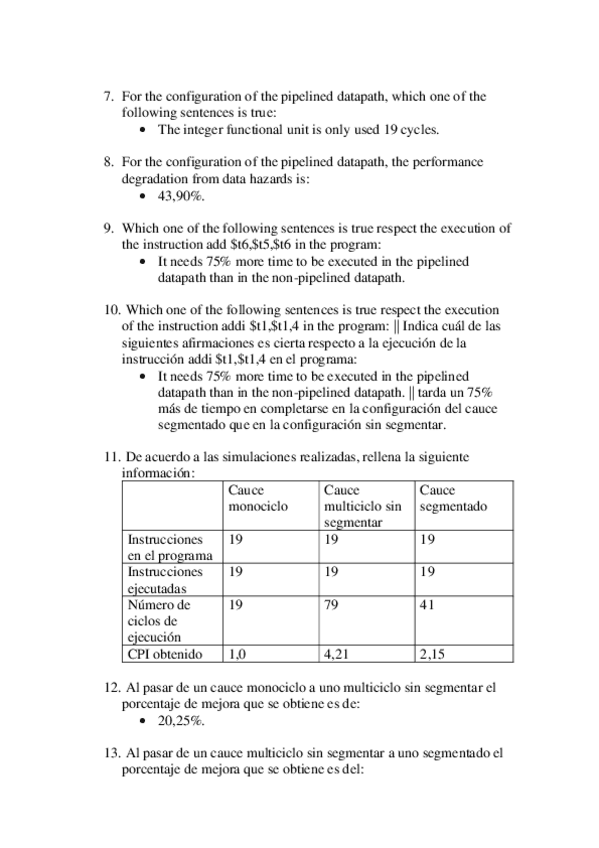 7. For the configuration of the pipelined datapath, which one of the following sentences is true:
• The integer functional unit is only used 19 cycles.

8. For the configuration of the pipelined datapath, the performance degradation from data hazards is:
• 43,90%.

9. Which one of the following sentences is true respect the execution of the instruction add \$t6,\$t5,\$t6 in the program:
• It needs 75% more time to be executed in the pipelined datapath than in the non-pipelined datapath.

10. Which one of the following sentences is true respect the execution of the instruction addi \$t1,\$t1,4 in the program: || Indica cuál de las siguientes afirmaciones es cierta respecto a la ejecución de la instrucción addi \$t1,\$t1,4 en el programa:
• It needs 75% more time to be executed in the pipelined datapath than in the non-pipelined datapath. || tarda un 75% más de tiempo en completarse en la configuración del cauce segmentado que en la configuración sin segmentar.

11. De acuerdo a las simulaciones realizadas, rellena la siguiente información:

| | Cauce monociclo | Cauce multiciclo sin segmentar | Cauce segmentado |
|---|---|---|---|
| Instrucciones en el programa | 19 | 19 | 19 |
| Instrucciones ejecutadas | 19 | 19 | 19 |
| Número de ciclos de ejecución | 19 | 79 | 41 |
| CPI obtenido | 1,0 | 4,21 | 2,15 |

12. Al pasar de un cauce monociclo a uno multiciclo sin segmentar el porcentaje de mejora que se obtiene es de:
• 20,25%.

13. Al pasar de un cauce multiciclo sin segmentar a uno segmentado el porcentaje de mejora que se obtiene es del: